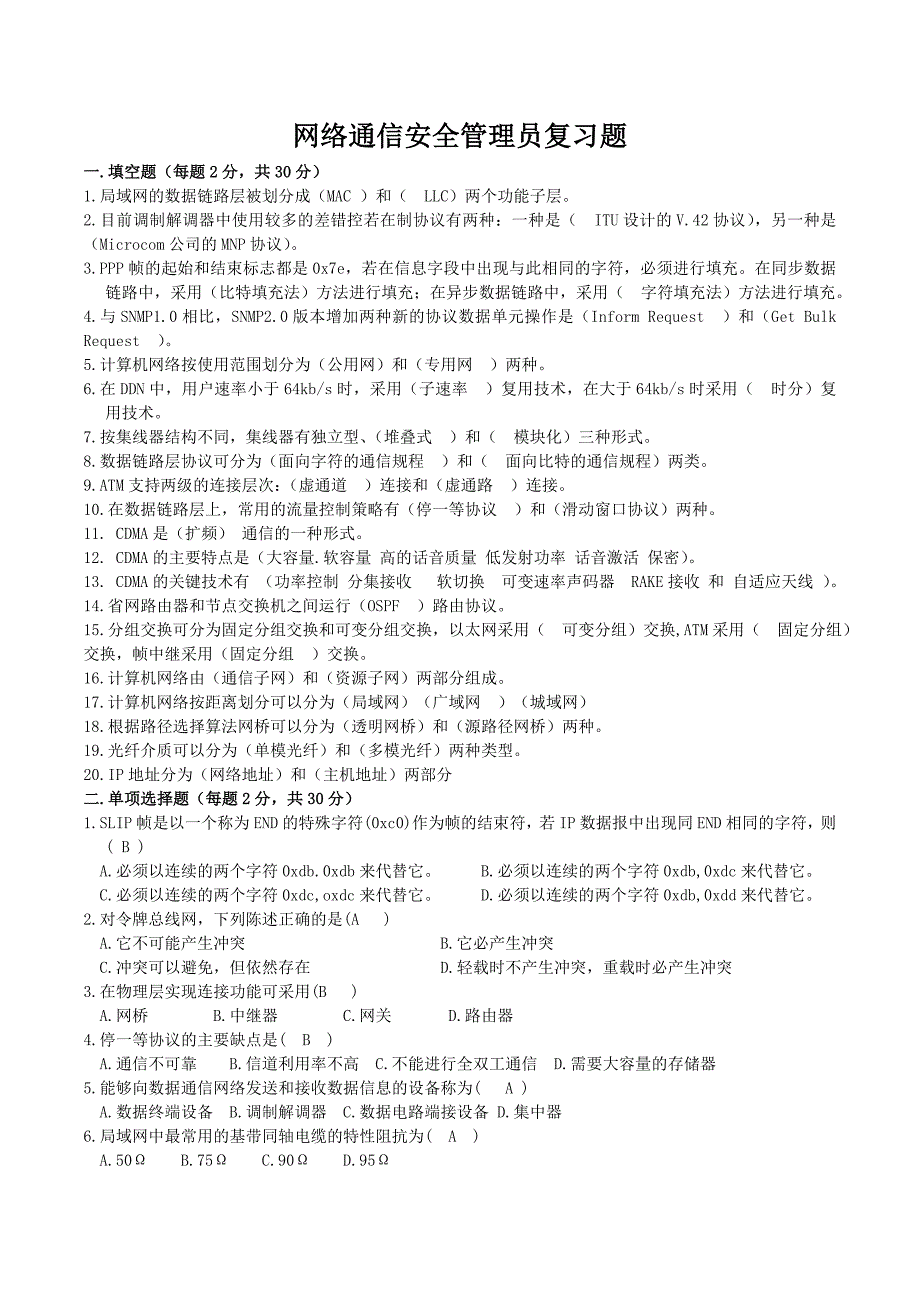 网络通信安全管理员复习题

一.填空题（每题 2 分，共 30 分）

1.局域网的数据链路层被划分成（MAC ）和（ LLC）两个功能子层。

2.目前调制解调器中使用较多的差错控若在制协议有两种：一种是（ ITU 设计的 V.42 协议），另一种是（Microcom 公司的 MNP 协议）。

3.PPP 帧的起始和结束标志都是 0x7e，若在信息字段中出现与此相同的字符，必须进行填充。在同步数据链路中，采用（比特填充法）方法进行填充；在异步数据链路中，采用（ 字符填充法）方法进行填充。

4.与 SNMP1.0 相比，SNMP2.0 版本增加两种新的协议数据单元操作是（Inform Request ）和（Get Bulk Request ）。

5.计算机网络按使用范围划分为（公用网）和（专用网 ）两种。

6.在 DDN 中，用户速率小于 64kb/s 时，采用（子速率 ）复用技术，在大于 64kb/s 时采用（ 时分）复用技术。

7.按集线器结构不同，集线器有独立型、（堆叠式 ）和（ 模块化）三种形式。

8.数据链路层协议可分为（面向字符的通信规程 ）和（ 面向比特的通信规程）两类。

9.ATM 支持两级的连接层次：（虚通道 ）连接和（虚通路 ）连接。

10.在数据链路层上，常用的流量控制策略有（停一等协议 ）和（滑动窗口协议）两种。

11. CDMA 是（扩频） 通信的一种形式。

12. CDMA 的主要特点是（大容量.软容量 高的话音质量 低发射功率 话音激活 保密）。

13. CDMA 的关键技术有 （功率控制 分集接收 软切换 可变速率声码器 RAKE 接收 和 自适应天线 ）。

14.省网路由器和节点交换机之间运行（OSPF ）路由协议。

15.分组交换可分为固定分组交换和可变分组交换，以太网采用（ 可变分组）交换,ATM 采用（ 固定分组）交换，帧中继采用（固定分组 ）交换。

16.计算机网络由（通信子网）和（资源子网）两部分组成。

17.计算机网络按距离划分可以分为（局域网）（广域网 ）（城域网）

18.根据路径选择算法网桥可以分为（透明网桥）和（源路径网桥）两种。

19.光纤介质可以分为（单模光纤）和（多模光纤）两种类型。

20.IP 地址分为（网络地址）和（主机地址）两部分

二.单项选择题（每题 2 分，共 30 分）

1.SLIP 帧是以一个称为 END 的特殊字符(0xc0)作为帧的结束符，若 IP 数据报中出现同 END 相同的字符，则（ B ）

A.必须以连续的两个字符 0xdb.0xdb 来代替它。 B.必须以连续的两个字符 0xdb,0xdc 来代替它。
C.必须以连续的两个字符 0xdc,oxdc 来代替它。 D.必须以连续的两个字符 0xdb,0xdd 来代替它。

2.对令牌总线网，下列陈述正确的是(A )

A.它不可能产生冲突 B.它必产生冲突
C.冲突可以避免，但依然存在 D.轻载时不产生冲突，重载时必产生冲突

3.在物理层实现连接功能可采用(B )

A.网桥 B.中继器 C.网关 D.路由器

4.停一等协议的主要缺点是( B )

A.通信不可靠 B.信道利用率不高 C.不能进行全双工通信 D.需要大容量的存储器

5.能够向数据通信网络发送和接收数据信息的设备称为( A )

A.数据终端设备 B.调制解调器 C.数据电路端接设备 D.集中器

6.局域网中最常用的基带同轴电缆的特性阻抗为( A )

A.50Ω B.75Ω C.90Ω D.95Ω